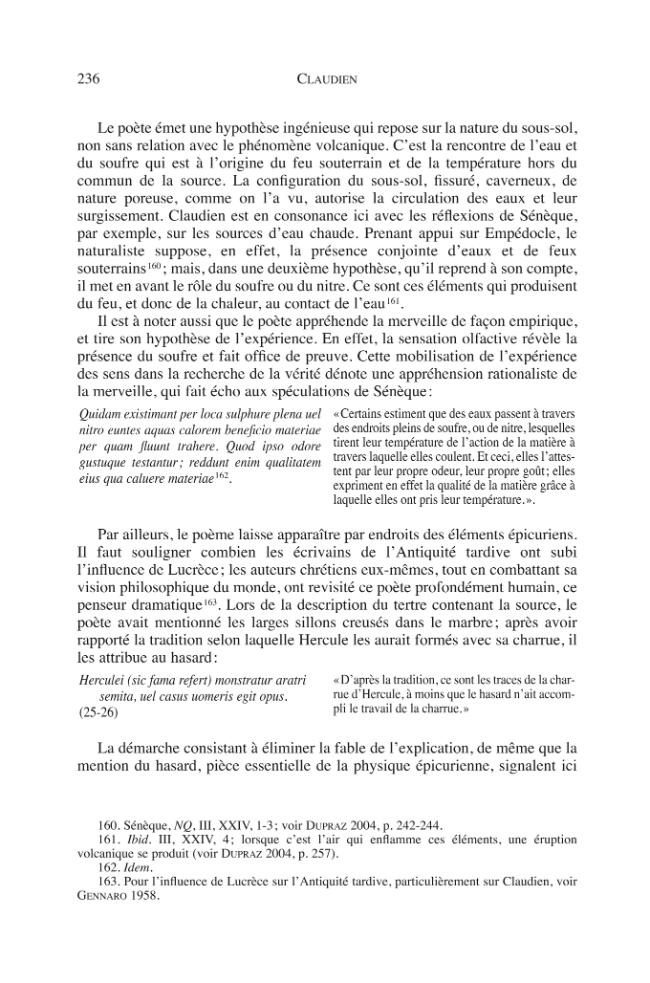 236 CLAUDIEN

Le poète émet une hypothèse ingénieuse qui repose sur la nature du sous-sol, non sans relation avec le phénomène volcanique. C'est la rencontre de l'eau et du soufre qui est à l'origine du feu souterrain et de la température hors du commun de la source. La configuration du sous-sol, fissuré, caverneux, de nature poreuse, comme on l'a vu, autorise la circulation des eaux et leur surgissement. Claudien est en consonance ici avec les réflexions de Sénèque, par exemple, sur les sources d'eau chaude. Prenant appui sur Empédocle, le naturaliste suppose, en effet, la présence conjointe d'eaux et de feux souterrains$^{160}$; mais, dans une deuxième hypothèse, qu'il reprend à son compte, il met en avant le rôle du soufre ou du nitre. Ce sont ces éléments qui produisent du feu, et donc de la chaleur, au contact de l'eau$^{161}$.

Il est à noter aussi que le poète appréhende la merveille de façon empirique, et tire son hypothèse de l'expérience. En effet, la sensation olfactive révèle la présence du soufre et fait office de preuve. Cette mobilisation de l'expérience des sens dans la recherche de la vérité dénote une appréhension rationaliste de la merveille, qui fait écho aux spéculations de Sénèque:

Quidam existimant per loca sulphure plena uel nitro euntes aquas calorem beneficio materiae per quam fluunt trahere. Quod ipso odore gustuque testantur; reddunt enim qualitatem eius qua caluere materiae$^{162}$.

«Certains estiment que des eaux passent à travers des endroits pleins de soufre, ou de nitre, lesquelles tirent leur température de l'action de la matière à travers laquelle elles coulent. Et ceci, elles l'attestent par leur propre odeur, leur propre goût; elles expriment en effet la qualité de la matière grâce à laquelle elles ont pris leur température.».

Par ailleurs, le poème laisse apparaître par endroits des éléments épicuriens. Il faut souligner combien les écrivains de l'Antiquité tardive ont subi l'influence de Lucrèce; les auteurs chrétiens eux-mêmes, tout en combattant sa vision philosophique du monde, ont revisité ce poète profondément humain, ce penseur dramatique$^{163}$. Lors de la description du tertre contenant la source, le poète avait mentionné les larges sillons creusés dans le marbre; après avoir rapporté la tradition selon laquelle Hercule les aurait formés avec sa charrue, il les attribue au hasard:

Herculei (sic fama refert) monstratur aratri
semita, uel casus uomeris egit opus.
(25-26)

«D'après la tradition, ce sont les traces de la charrue d'Hercule, à moins que le hasard n'ait accompli le travail de la charrue.»

La démarche consistant à éliminer la fable de l'explication, de même que la mention du hasard, pièce essentielle de la physique épicurienne, signalent ici

160. Sénèque, NQ, III, XXIV, 1-3; voir DUPRAZ 2004, p. 242-244.
161. Ibid. III, XXIV, 4; lorsque c'est l'air qui enflamme ces éléments, une éruption volcanique se produit (voir DUPRAZ 2004, p. 257).
162. Idem.
163. Pour l'influence de Lucrèce sur l'Antiquité tardive, particulièrement sur Claudien, voir GENNARO 1958.